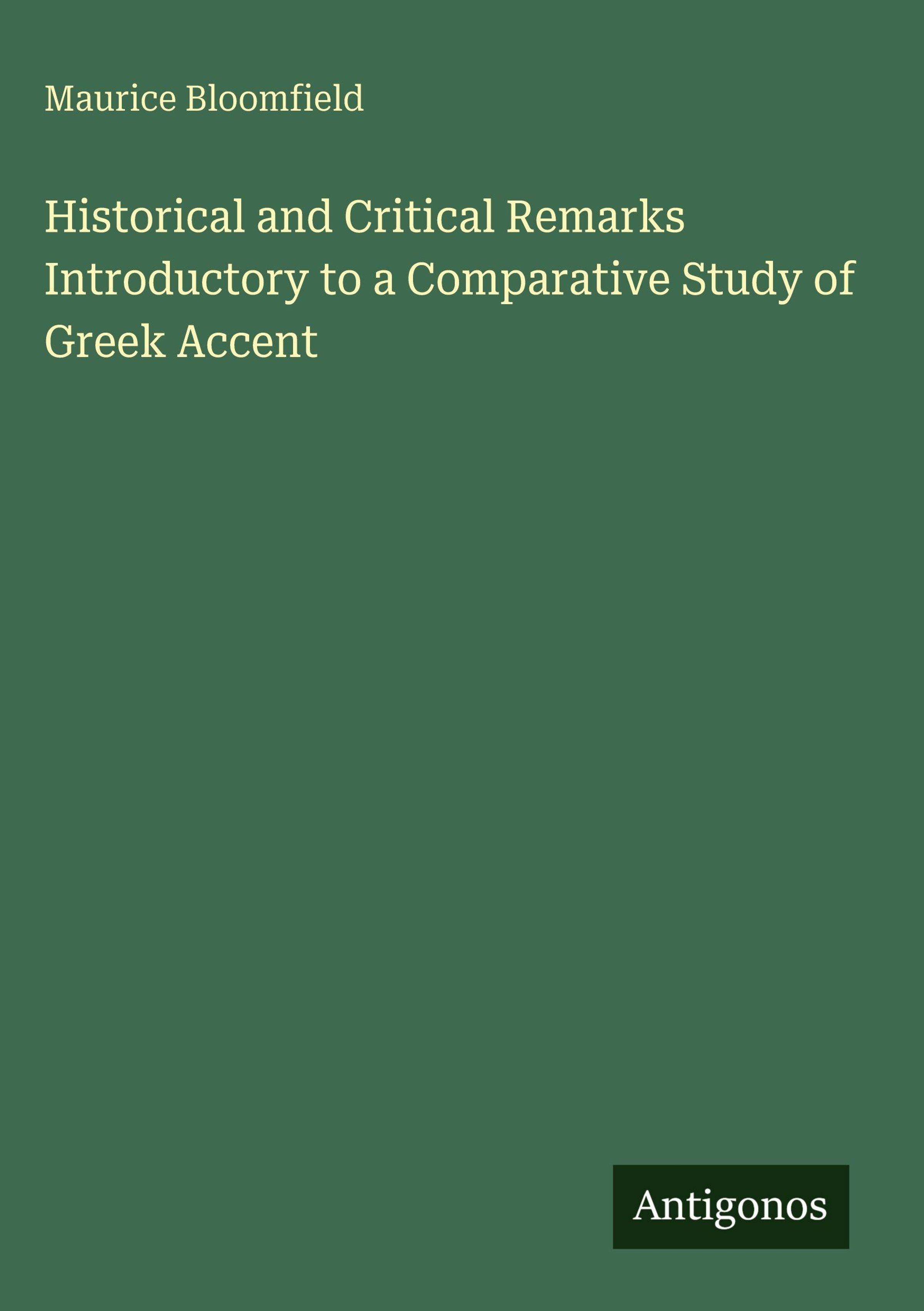 Maurice Bloomfield

Historical and Critical Remarks Introductory to a Comparative Study of Greek Accent

Antigonos